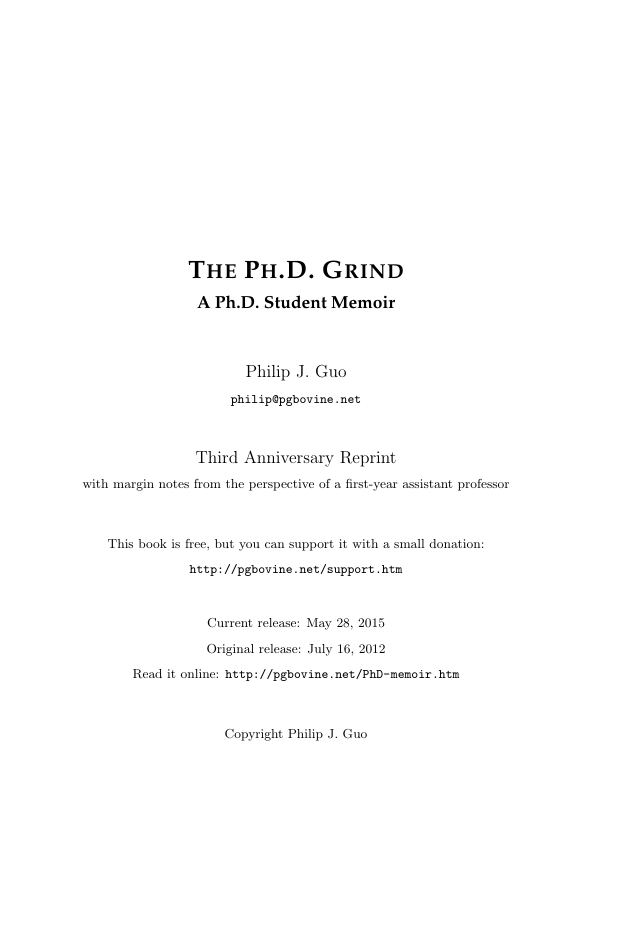 THE PH.D. GRIND
A Ph.D. Student Memoir

Philip J. Guo
philip@pgbovine.net

Third Anniversary Reprint
with margin notes from the perspective of a first-year assistant professor

This book is free, but you can support it with a small donation:
http://pgbovine.net/support.htm

Current release: May 28, 2015
Original release: July 16, 2012
Read it online: http://pgbovine.net/PhD-memoir.htm

Copyright Philip J. Guo